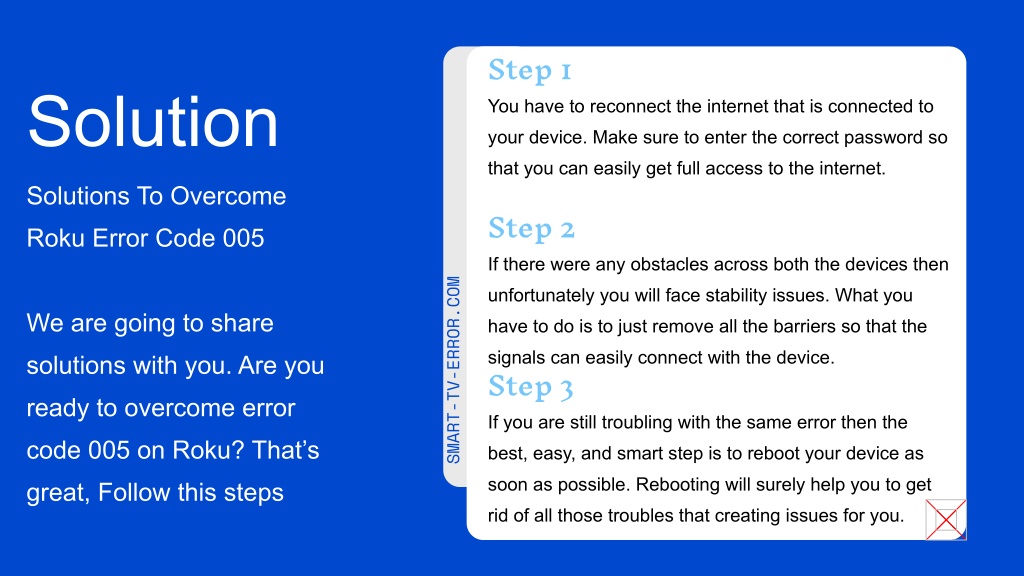 Solution

Solutions To Overcome Roku Error Code 005

We are going to share solutions with you. Are you ready to overcome error code 005 on Roku? That’s great, Follow this steps

SMART - TV - ERROR . COM

Step 1

You have to reconnect the internet that is connected to your device. Make sure to enter the correct password so that you can easily get full access to the internet.

Step 2

If there were any obstacles across both the devices then unfortunately you will face stability issues. What you have to do is to just remove all the barriers so that the signals can easily connect with the device.

Step 3

If you are still troubling with the same error then the best, easy, and smart step is to reboot your device as soon as possible. Rebooting will surely help you to get rid of all those troubles that creating issues for you.